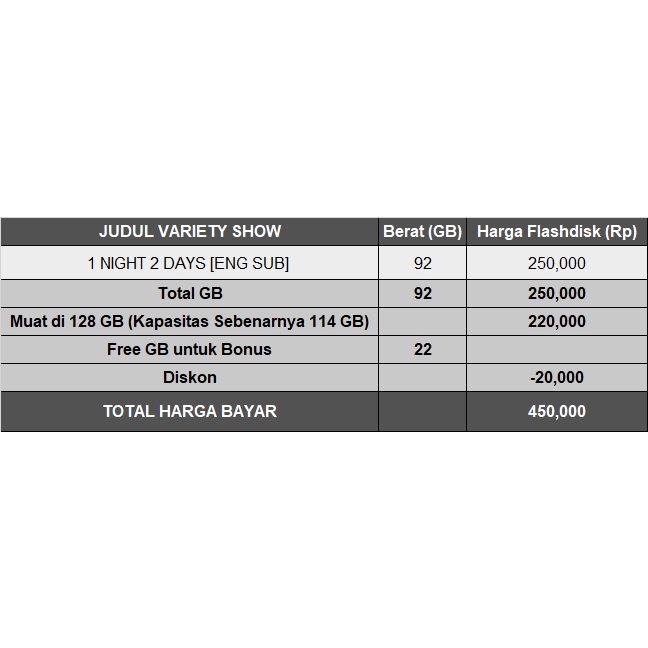 | JUDUL VARIETY SHOW | Berat (GB) | Harga Flashdisk (Rp) |
|---|---|---|
| 1 NIGHT 2 DAYS [ENG SUB] | 92 | 250,000 |
| Total GB | 92 | 250,000 |
| Muat di 128 GB (Kapasitas Sebenarnya 114 GB) | | 220,000 |
| Free GB untuk Bonus | 22 | |
| Diskon | | -20,000 |
| TOTAL HARGA BAYAR | | 450,000 |